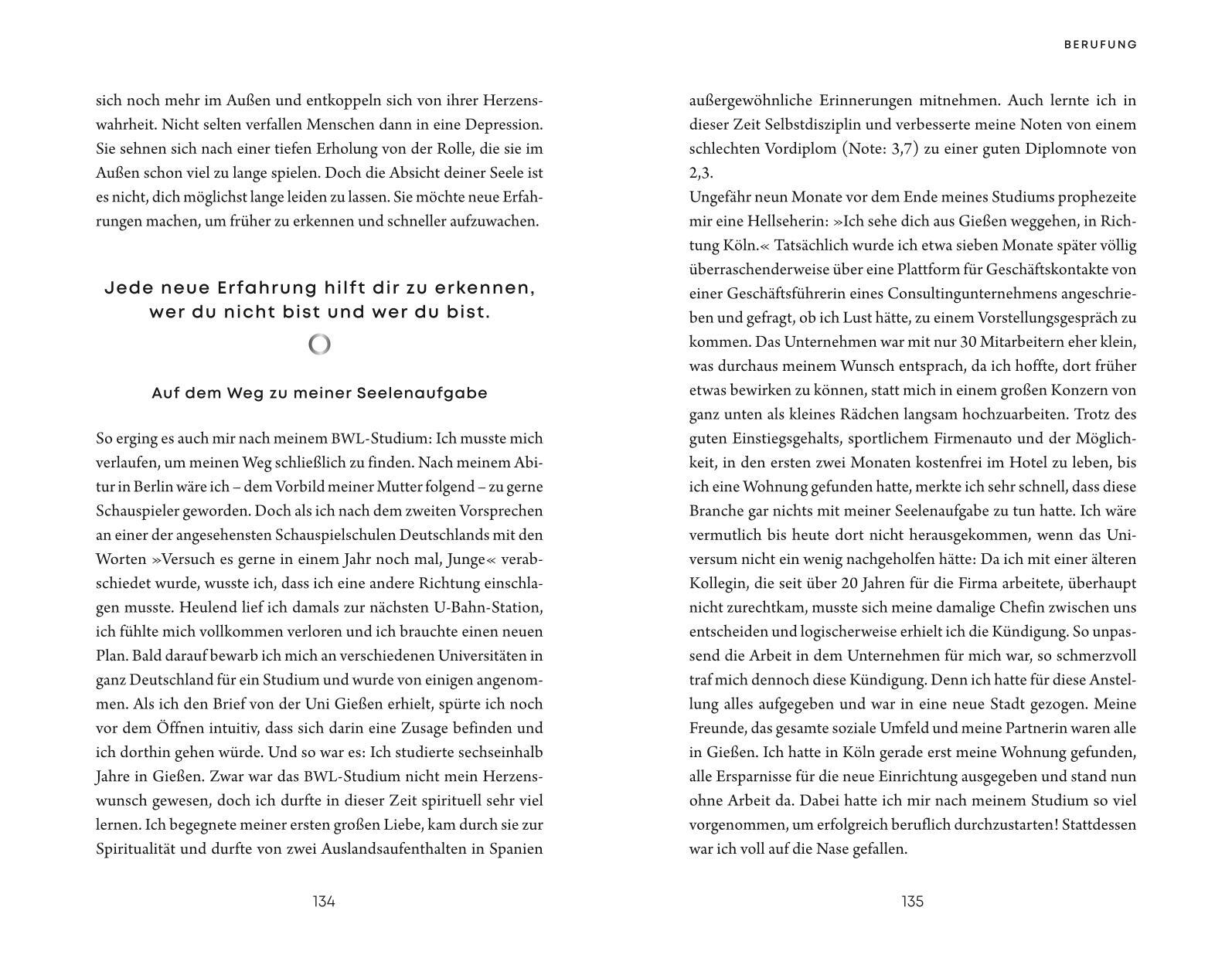 sich noch mehr im Außen und entkoppeln sich von ihrer Herzenswahrheit. Nicht selten verfallen Menschen dann in eine Depression. Sie sehnen sich nach einer tiefen Erholung von der Rolle, die sie im Außen schon viel zu lange spielen. Doch die Absicht deiner Seele ist es nicht, dich möglichst lange leiden zu lassen. Sie möchte neue Erfahrungen machen, um früher zu erkennen und schneller aufzuwachen.

Jede neue Erfahrung hilft dir zu erkennen, wer du nicht bist und wer du bist.

Auf dem Weg zu meiner Seelenaufgabe

So erging es auch mir nach meinem BWL-Studium: Ich musste mich verlaufen, um meinen Weg schließlich zu finden. Nach meinem Abitur in Berlin wäre ich – dem Vorbild meiner Mutter folgend – zu gerne Schauspieler geworden. Doch als ich nach dem zweiten Vorsprechen an einer der angesehensten Schauspielschulen Deutschlands mit den Worten »Versuch es gerne in einem Jahr noch mal, Junge« verabschiedet wurde, wusste ich, dass ich eine andere Richtung einschlagen musste. Heulend lief ich damals zur nächsten U-Bahn-Station, ich fühlte mich vollkommen verloren und ich brauchte einen neuen Plan. Bald darauf bewarb ich mich an verschiedenen Universitäten in ganz Deutschland für ein Studium und wurde von einigen angenommen. Als ich den Brief von der Uni Gießen erhielt, spürte ich noch vor dem Öffnen intuitiv, dass sich darin eine Zusage befinden und ich dorthin gehen würde. Und so war es: Ich studierte sechseinhalb Jahre in Gießen. Zwar war das BWL-Studium nicht mein Herzenswunsch gewesen, doch ich durfte in dieser Zeit spirituell sehr viel lernen. Ich begegnete meiner ersten großen Liebe, kam durch sie zur Spiritualität und durfte von zwei Auslandsaufenthalten in Spanien

134

BERUFUNG

außergewöhnliche Erinnerungen mitnehmen. Auch lernte ich in dieser Zeit Selbstdisziplin und verbesserte meine Noten von einem schlechten Vordiplom (Note: 3,7) zu einer guten Diplomnote von 2,3.
Ungefähr neun Monate vor dem Ende meines Studiums prophezeite mir eine Hellseherin: »Ich sehe dich aus Gießen weggehen, in Richtung Köln.« Tatsächlich wurde ich etwa sieben Monate später völlig überraschenderweise über eine Plattform für Geschäftskontakte von einer Geschäftsführerin eines Consultingunternehmens angeschrieben und gefragt, ob ich Lust hätte, zu einem Vorstellungsgespräch zu kommen. Das Unternehmen war mit nur 30 Mitarbeitern eher klein, was durchaus meinem Wunsch entsprach, da ich hoffte, dort früher etwas bewirken zu können, statt mich in einem großen Konzern von ganz unten als kleines Rädchen langsam hochzuarbeiten. Trotz des guten Einstiegsgehalts, sportlichem Firmenauto und der Möglichkeit, in den ersten zwei Monaten kostenfrei im Hotel zu leben, bis ich eine Wohnung gefunden hatte, merkte ich sehr schnell, dass diese Branche gar nichts mit meiner Seelenaufgabe zu tun hatte. Ich wäre vermutlich bis heute dort nicht herausgekommen, wenn das Universum nicht ein wenig nachgeholfen hätte: Da ich mit einer älteren Kollegin, die seit über 20 Jahren für die Firma arbeitete, überhaupt nicht zurechtkam, musste sich meine damalige Chefin zwischen uns entscheiden und logischerweise erhielt ich die Kündigung. So unpassend die Arbeit in dem Unternehmen für mich war, so schmerzvoll traf mich dennoch diese Kündigung. Denn ich hatte für diese Anstellung alles aufgegeben und war in eine neue Stadt gezogen. Meine Freunde, das gesamte soziale Umfeld und meine Partnerin waren alle in Gießen. Ich hatte in Köln gerade erst meine Wohnung gefunden, alle Ersparnisse für die neue Einrichtung ausgegeben und stand nun ohne Arbeit da. Dabei hatte ich mir nach meinem Studium so viel vorgenommen, um erfolgreich beruflich durchzustarten! Stattdessen war ich voll auf die Nase gefallen.

135